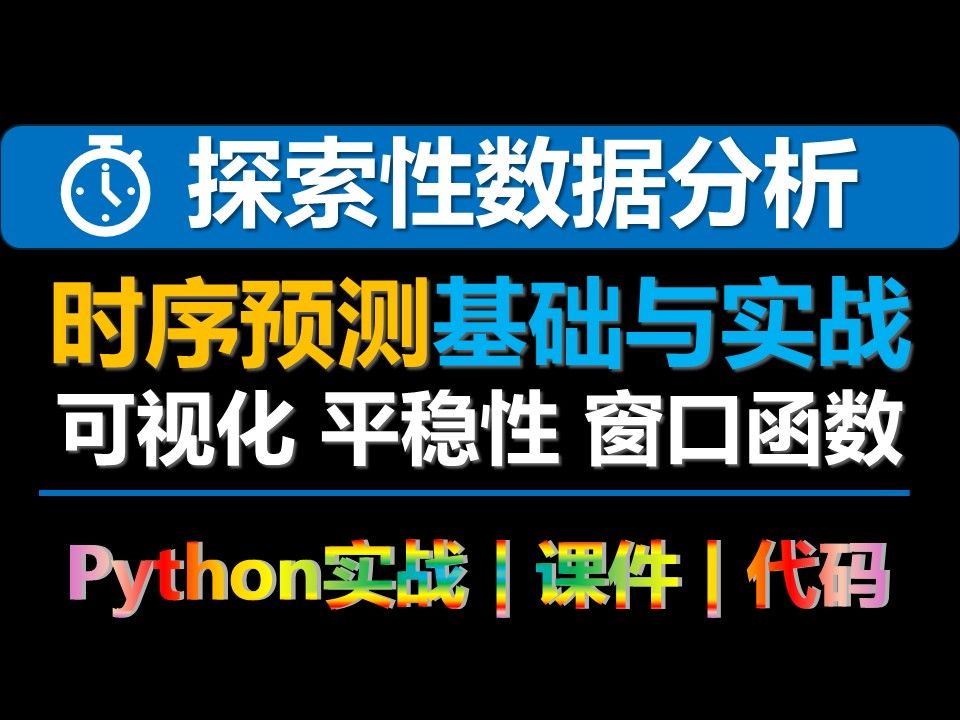 探索性数据分析

时序预测基础与实战

可视化 平稳性 窗口函数

Python实战 | 课件 | 代码